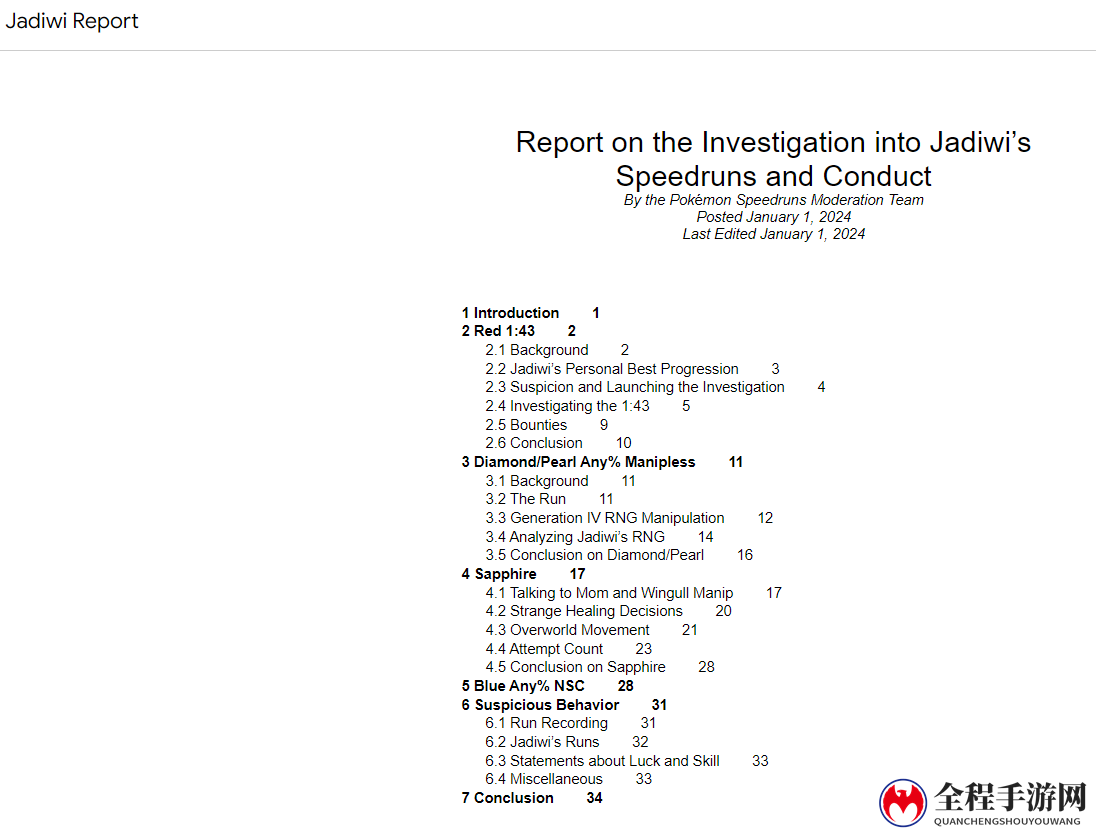 Jadiwi Report

Report on the Investigation into Jadiwi's Speedruns and Conduct
By the Pokémon Speedruns Moderation Team
Posted January 1, 2024
Last Edited January 1, 2024

1 Introduction 1
2 Red 1:43 2
2.1 Background 2
2.2 Jadiwi's Personal Best Progression 3
2.3 Suspicion and Launching the Investigation 4
2.4 Investigating the 1:43 5
2.5 Bounties 9
2.6 Conclusion 10
3 Diamond/Pearl Any% Manipless 11
3.1 Background 11
3.2 The Run 11
3.3 Generation IV RNG Manipulation 12
3.4 Analyzing Jadiwi's RNG 14
3.5 Conclusion on Diamond/Pearl 16
4 Sapphire 17
4.1 Talking to Mom and Wingull Manip 17
4.2 Strange Healing Decisions 20
4.3 Overworld Movement 21
4.4 Attempt Count 23
4.5 Conclusion on Sapphire 28
5 Blue Any% NSC 28
6 Suspicious Behavior 31
6.1 Run Recording 31
6.2 Jadiwi's Runs 32
6.3 Statements about Luck and Skill 33
6.4 Miscellaneous 33
7 Conclusion 34

全程手游网
QUANCHENGSHOUYOUWANG